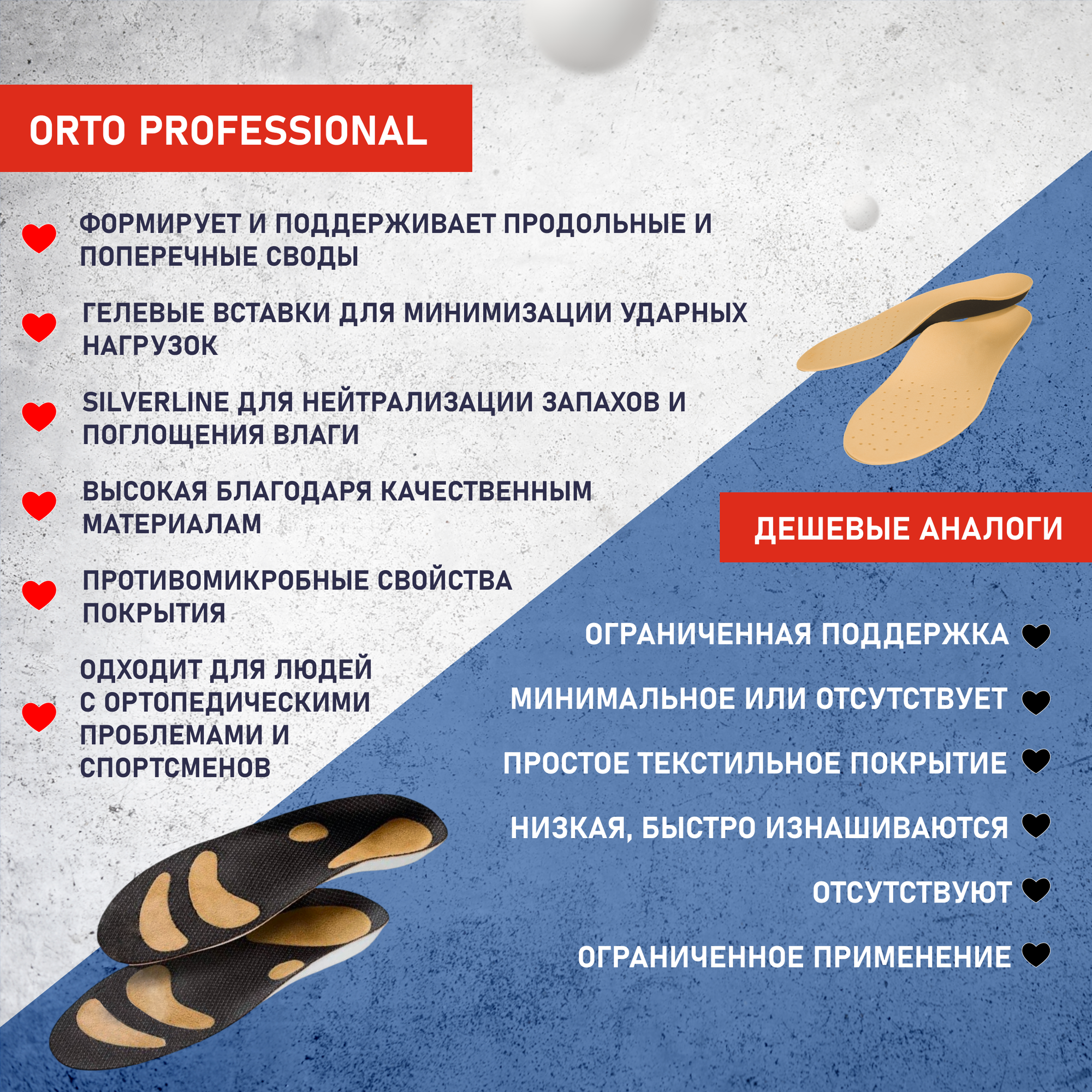 ORTO PROFESSIONAL

ФОРМИРУЕТ И ПОДДЕРЖИВАЕТ ПРОДОЛЬНЫЕ И ПОПЕРЕЧНЫЕ СВОДЫ

ГЕЛЕВЫЕ ВСТАВКИ ДЛЯ МИНИМИЗАЦИИ УДАРНЫХ НАГРУЗОК

SILVERLINE ДЛЯ НЕЙТРАЛИЗАЦИИ ЗАПАХОВ И ПОГЛОЩЕНИЯ ВЛАГИ

ВЫСОКАЯ БЛАГОДАРЯ КАЧЕСТВЕННЫМ МАТЕРИАЛАМ

ПРОТИВОМИКРОБНЫЕ СВОЙСТВА ПОКРЫТИЯ

ОДХОДИТ ДЛЯ ЛЮДЕЙ С ОРТОПЕДИЧЕСКИМИ ПРОБЛЕМАМИ И СПОРТСМЕНОВ

ДЕШЕВЫЕ АНАЛОГИ

ОГРАНИЧЕННАЯ ПОДДЕРЖКА

МИНИМАЛЬНОЕ ИЛИ ОТСУТСТВУЕТ

ПРОСТОЕ ТЕКСТИЛЬНОЕ ПОКРЫТИЕ

НИЗКАЯ, БЫСТРО ИЗНАШИВАЮТСЯ

ОТСУТСТВУЮТ

ОГРАНИЧЕННОЕ ПРИМЕНЕНИЕ